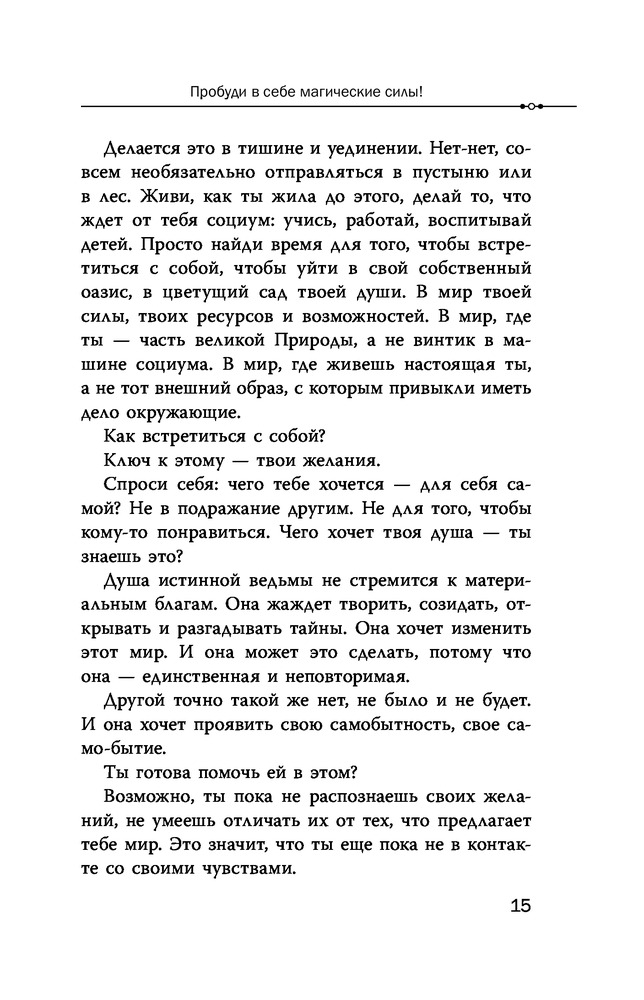 Пробуди в себе магические силы!

Делается это в тишине и уединении. Нет-нет, совсем необязательно отправляться в пустыню или в лес. Живи, как ты жила до этого, делай то, что ждет от тебя социум: учись, работай, воспитывай детей. Просто найди время для того, чтобы встретиться с собой, чтобы уйти в свой собственный оазис, в цветущий сад твоей души. В мир твоей силы, твоих ресурсов и возможностей. В мир, где ты — часть великой Природы, а не винтик в машине социума. В мир, где живешь настоящая ты, а не тот внешний образ, с которым привыкли иметь дело окружающие.

Как встретиться с собой?

Ключ к этому — твои желания.

Спроси себя: чего тебе хочется — для себя самой? Не в подражание другим. Не для того, чтобы кому-то понравиться. Чего хочет твоя душа — ты знаешь это?

Душа истинной ведьмы не стремится к материальным благам. Она жаждет творить, созидать, открывать и разгадывать тайны. Она хочет изменить этот мир. И она может это сделать, потому что она — единственная и неповторимая.

Другой точно такой же нет, не было и не будет. И она хочет проявить свою самобытность, свое само-бытие.

Ты готова помочь ей в этом?

Возможно, ты пока не распознаешь своих желаний, не умеешь отличать их от тех, что предлагает тебе мир. Это значит, что ты еще пока не в контакте со своими чувствами.

15